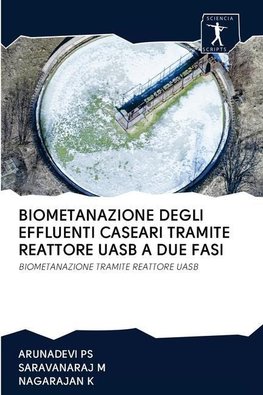 SCIENCIA
SCRIPTS

BIOMETANAZIONE DEGLI EFFLUENTI CASEARI TRAMITE REATTORE UASB A DUE FASI

BIOMETANAZIONE TRAMITE REATTORE UASB

ARUNADEVI PS
SARAVANARAJ M
NAGARAJAN K